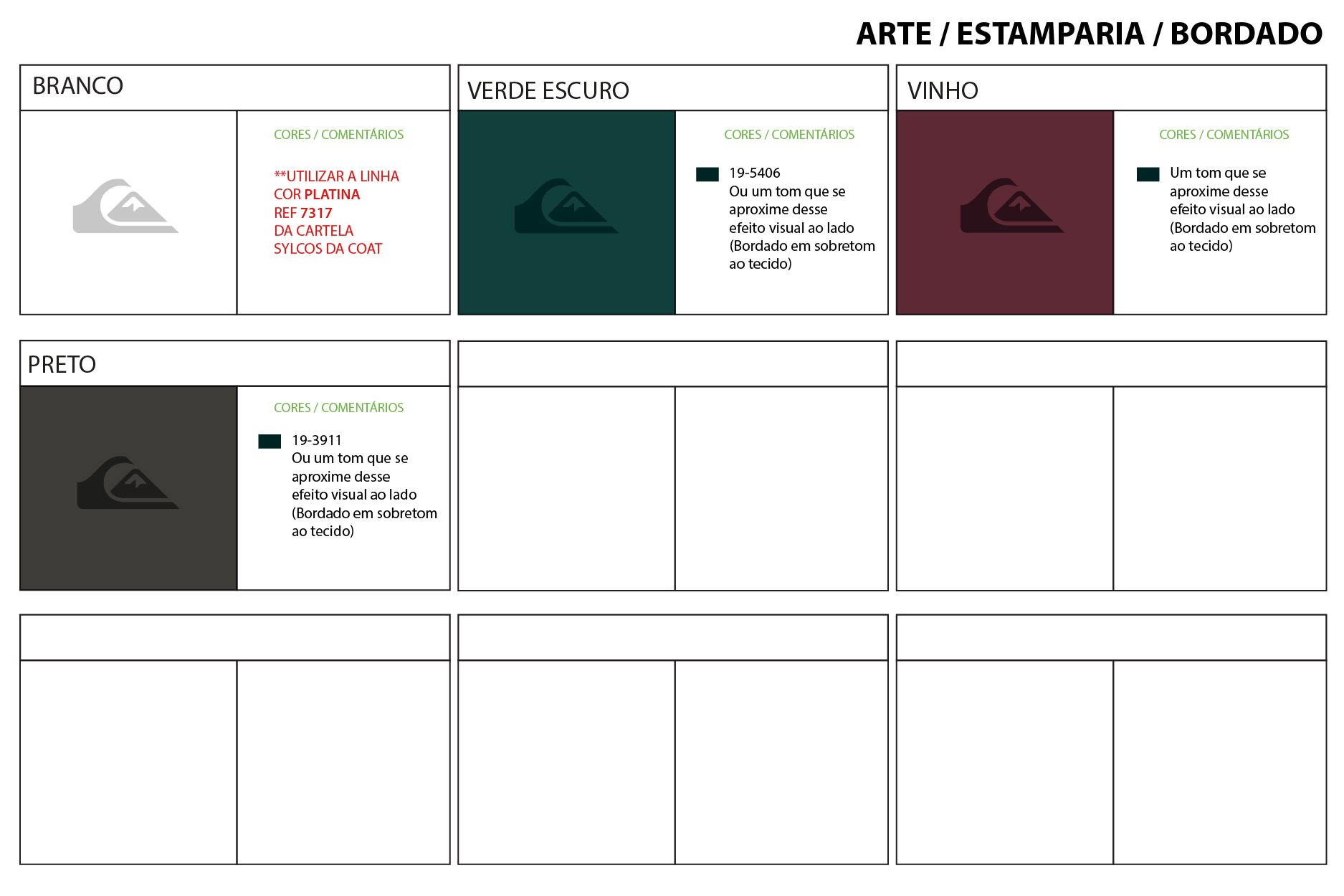 ARTE / ESTAMPARIA / BORDADO

BRANCO

CORES / COMENTÁRIOS

**UTILIZAR A LINHA COR PLATINA REF 7317 DA CARTELA SYLCOS DA COAT

VERDE ESCURO

CORES / COMENTÁRIOS

19-5406
Ou um tom que se aproxime desse efeito visual ao lado (Bordado em sobretom ao tecido)

VINHO

CORES / COMENTÁRIOS

Um tom que se aproxime desse efeito visual ao lado (Bordado em sobretom ao tecido)

PRETO

CORES / COMENTÁRIOS

19-3911
Ou um tom que se aproxime desse efeito visual ao lado (Bordado em sobretom ao tecido)